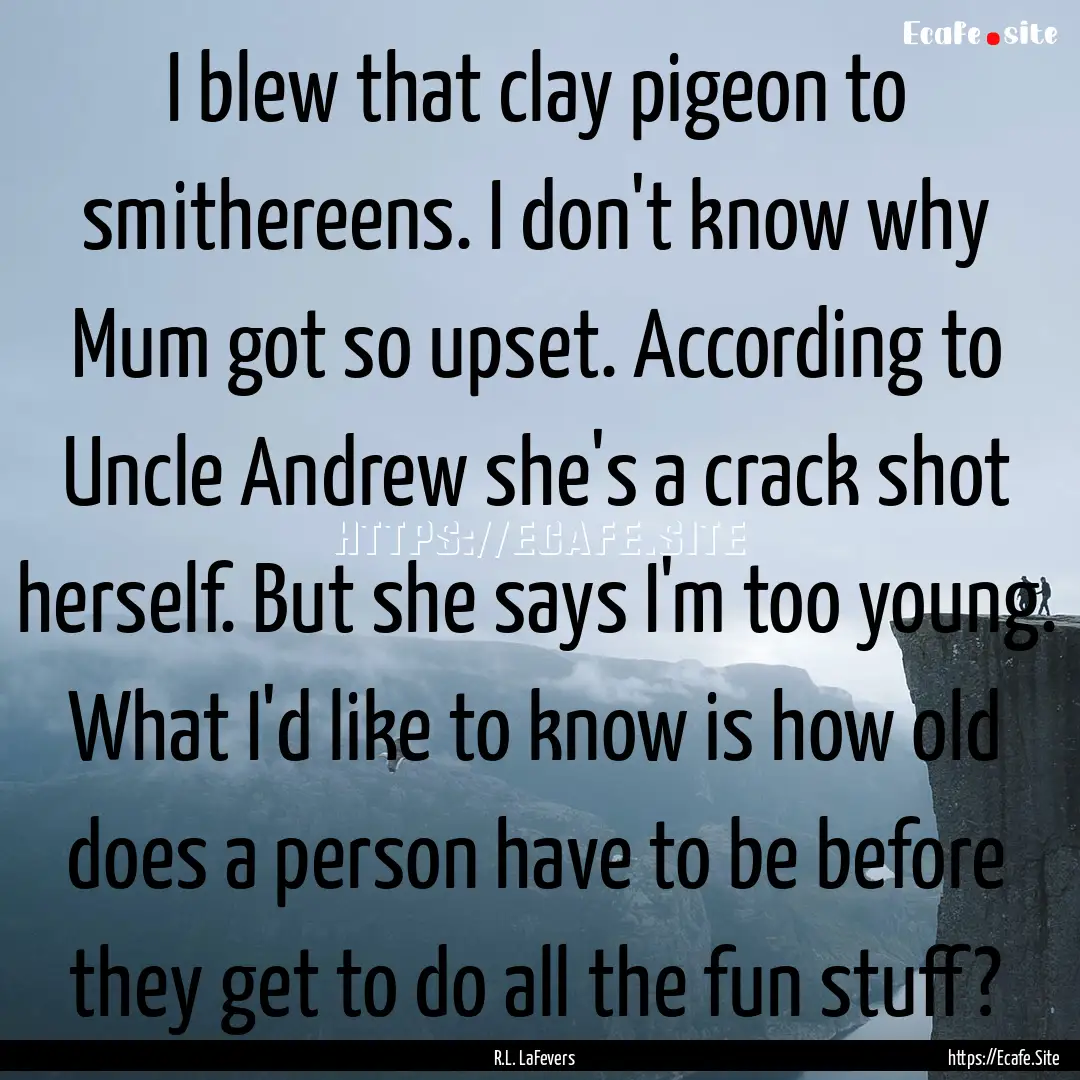 Ecafe.site

I blew that clay pigeon to smithereens. I don't know why Mum got so upset. According to Uncle Andrew she's a crack shot herself. But she says I'm too young. What I'd like to know is how old does a person have to be before they get to do all the fun stuff?

HTTPS://ECAFE.SITE

R.L. LaFevers

https://Ecafe.Site